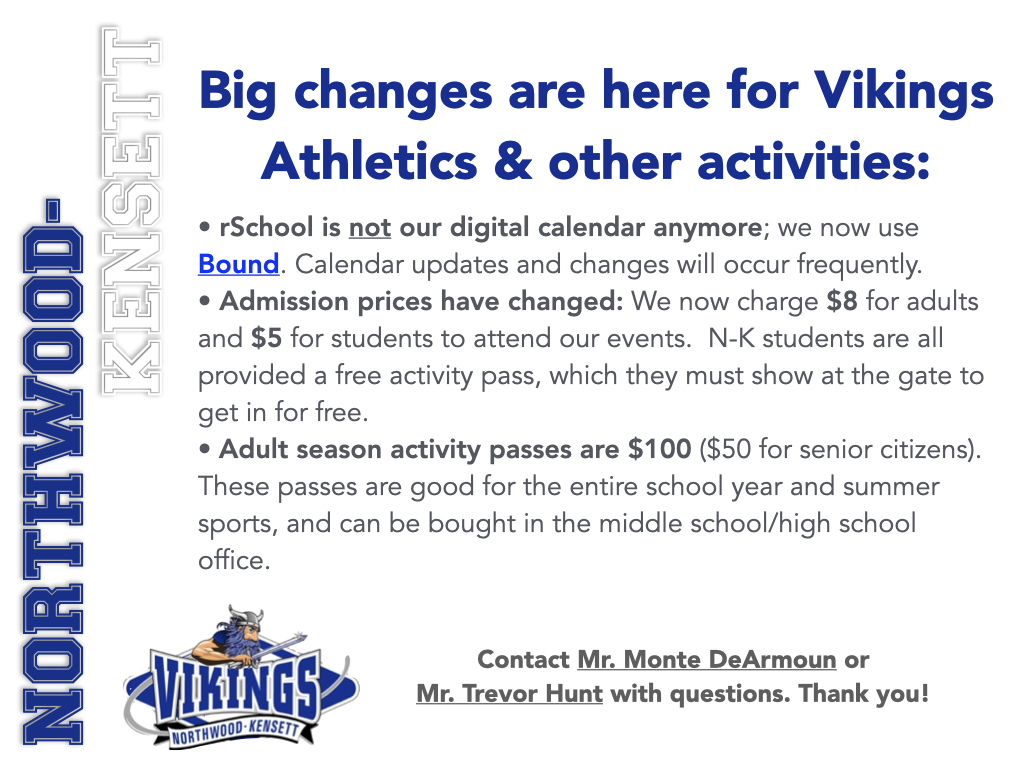 NORTHWOOD-
KENSETT

Big changes are here for Vikings Athletics & other activities:

• rSchool is not our digital calendar anymore; we now use Bound. Calendar updates and changes will occur frequently.
• Admission prices have changed: We now charge $8 for adults and $5 for students to attend our events. N-K students are all provided a free activity pass, which they must show at the gate to get in for free.
• Adult season activity passes are $100 ($50 for senior citizens). These passes are good for the entire school year and summer sports, and can be bought in the middle school/high school office.

VIKINGS
NORTHWOOD-KENSETT

Contact Mr. Monte DeArmoun or Mr. Trevor Hunt with questions. Thank you!